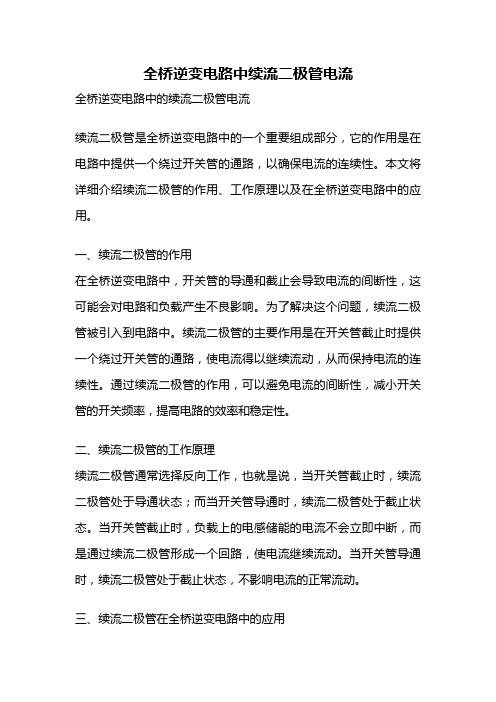 全桥逆变电路中续流二极管电流

全桥逆变电路中的续流二极管电流

续流二极管是全桥逆变电路中的一个重要组成部分，它的作用是在电路中提供一个绕过开关管的通路，以确保电流的连续性。本文将详细介绍续流二极管的作用、工作原理以及在全桥逆变电路中的应用。

一、续流二极管的作用

在全桥逆变电路中，开关管的导通和截止会导致电流的间断性，这可能会对电路和负载产生不良影响。为了解决这个问题，续流二极管被引入到电路中。续流二极管的主要作用是在开关管截止时提供一个绕过开关管的通路，使电流得以继续流动，从而保持电流的连续性。通过续流二极管的作用，可以避免电流的间断性，减小开关管的开关频率，提高电路的效率和稳定性。

二、续流二极管的工作原理

续流二极管通常选择反向工作，也就是说，当开关管截止时，续流二极管处于导通状态；而当开关管导通时，续流二极管处于截止状态。当开关管截止时，负载上的电感储能的电流不会立即中断，而是通过续流二极管形成一个回路，使电流继续流动。当开关管导通时，续流二极管处于截止状态，不影响电流的正常流动。

三、续流二极管在全桥逆变电路中的应用